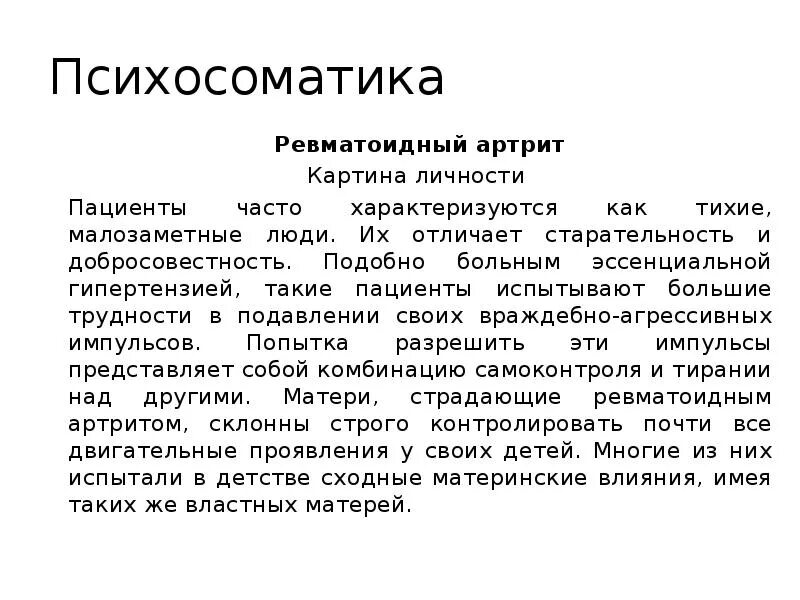 Психосоматика

Ревматоидный артрит

Картина личности

Пациенты часто характеризуются как тихие, малозаметные люди. Их отличает старательность и добросовестность. Подобно больным эссенциальной гипертензией, такие пациенты испытывают большие трудности в подавлении своих враждебно-агрессивных импульсов. Попытка разрешить эти импульсы представляет собой комбинацию самоконтроля и тирании над другими. Матери, страдающие ревматоидным артритом, склонны строго контролировать почти все двигательные проявления у своих детей. Многие из них испытали в детстве сходные материнские влияния, имея таких же властных матерей.